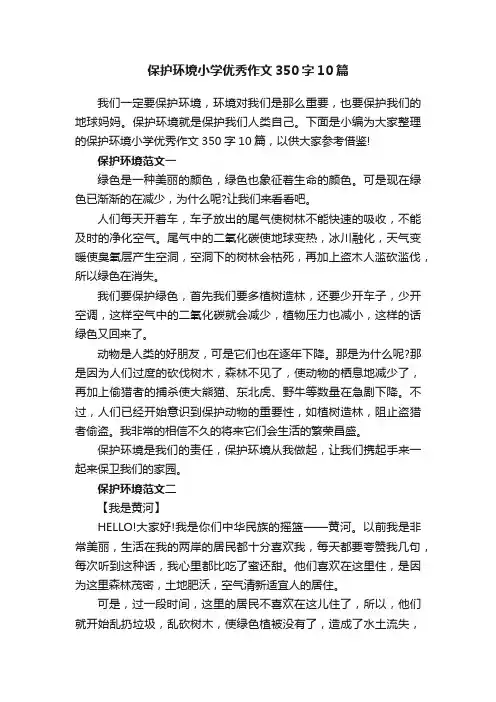 保护环境小学优秀作文350字10篇

我们一定要保护环境，环境对我们是那么重要，也要保护我们的地球妈妈。保护环境就是保护我们人类自己。下面是小编为大家整理的保护环境小学优秀作文350字10篇，以供大家参考借鉴!

保护环境范文一

绿色是一种美丽的颜色，绿色也象征着生命的颜色。可是现在绿色已渐渐的在减少，为什么呢?让我们来看看吧。

人们每天开着车，车子放出的尾气使树林不能快速的吸收，不能及时的净化空气。尾气中的二氧化碳使地球变热，冰川融化，天气变暖使臭氧层产生空洞，空洞下的树林会枯死，再加上盗木人滥砍滥伐，所以绿色在消失。

我们要保护绿色，首先我们要多植树造林，还要少开车子，少开空调，这样空气中的二氧化碳就会减少，植物压力也减小，这样的话绿色又回来了。

动物是人类的好朋友，可是它们也在逐年下降。那是为什么呢?那是因为人们过度的砍伐树木，森林不见了，使动物的栖息地减少了，再加上偷猎者的捕杀使大熊猫、东北虎、野牛等数量在急剧下降。不过，人们已经开始意识到保护动物的重要性，如植树造林，阻止盗猎者偷盗。我非常的相信不久的将来它们会生活的繁荣昌盛。

保护环境是我们的责任，保护环境从我做起，让我们携起手来一起来保卫我们的家园。

保护环境范文二

【我是黄河】

HELLO!大家好!我是你们中华民族的摇篮——黄河。以前我是非常美丽，生活在我的两岸的居民都十分喜欢我，每天都要夸赞我几句，每次听到这种话，我心里都比吃了蜜还甜。他们喜欢在这里住，是因为这里森林茂密，土地肥沃，空气清新适宜人的居住。

可是，过一段时间，这里的居民不喜欢在这儿住了，所以，他们就开始乱扔垃圾，乱砍树木，使绿色植被没有了，造成了水土流失，